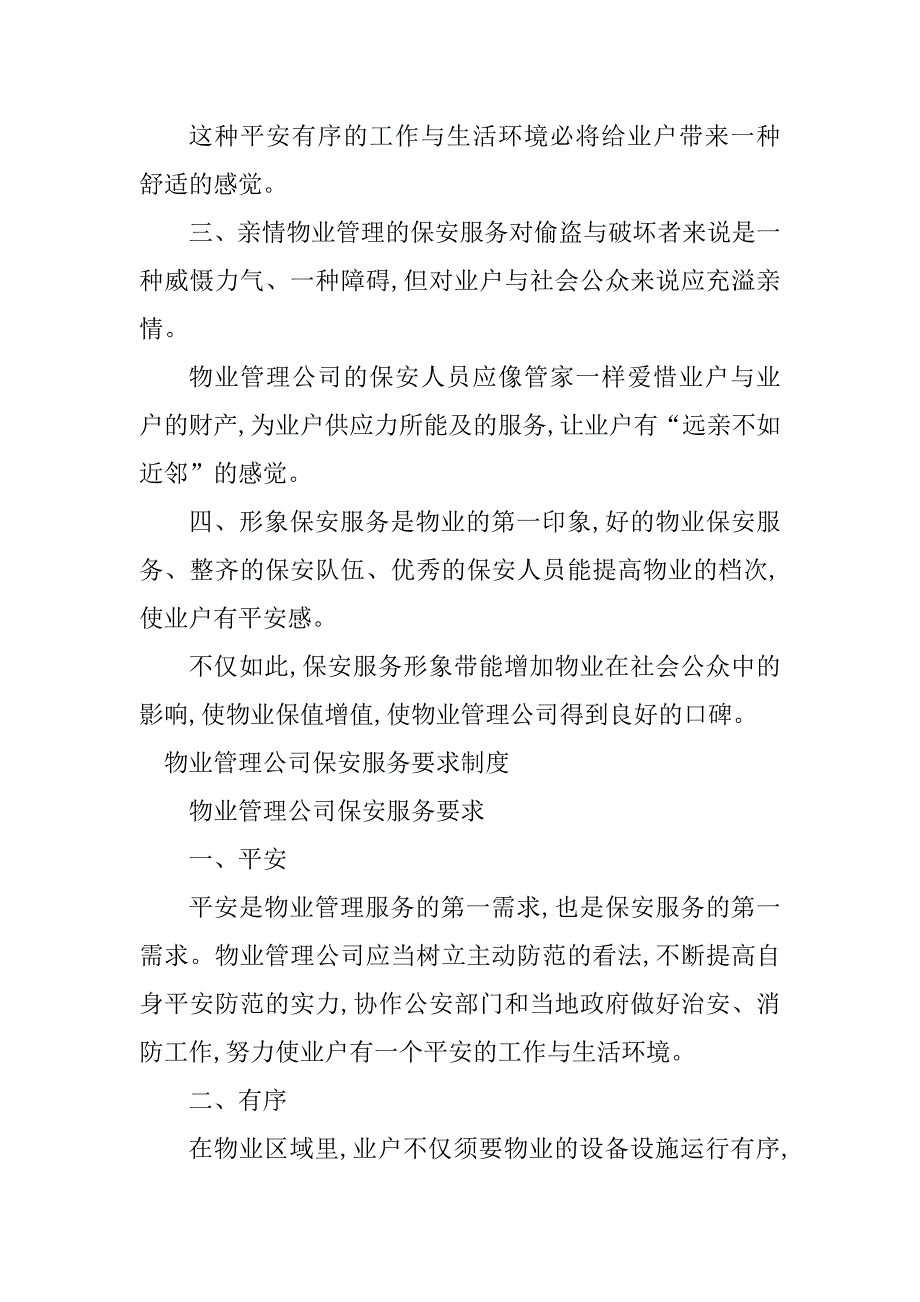 这种平安有序的工作与生活环境必将给业户带来一种舒适的感觉。

三、亲情物业管理的保安服务对偷盗与破坏者来说是一种威慑力气、一种障碍，但对业户与社会公众来说应充溢亲情。

物业管理公司的保安人员应像管家一样爱惜业户与业户的财产，为业户供应力所能及的服务，让业户有“远亲不如近邻”的感觉。

四、形象保安服务是物业的第一印象，好的物业保安服务、整齐的保安队伍、优秀的保安人员能提高物业的档次，使业户有平安感。

不仅如此，保安服务形象带能增加物业在社会公众中的影响，使物业保值增值，使物业管理公司得到良好的口碑。

物业管理公司保安服务要求制度

物业管理公司保安服务要求

一、平安

平安是物业管理服务的第一需求，也是保安服务的第一需求。物业管理公司应当树立主动防范的看法，不断提高自身平安防范的实力，协作公安部门和当地政府做好治安、消防工作，努力使业户有一个平安的工作与生活环境。

二、有序

在物业区域里，业户不仅须要物业的设备设施运行有序，